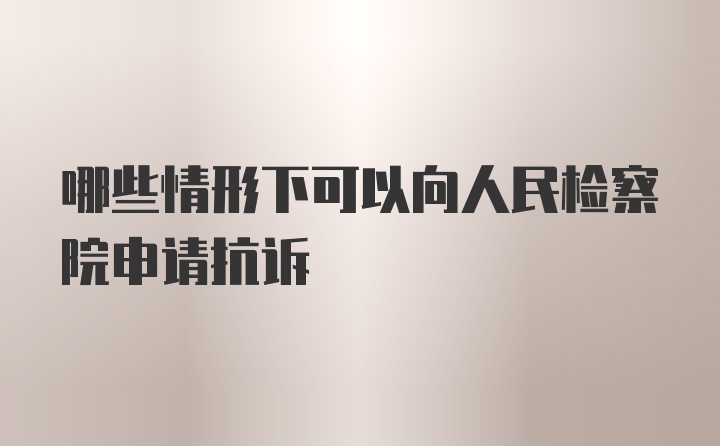 哪些情形下可以向人民检察院申请抗诉